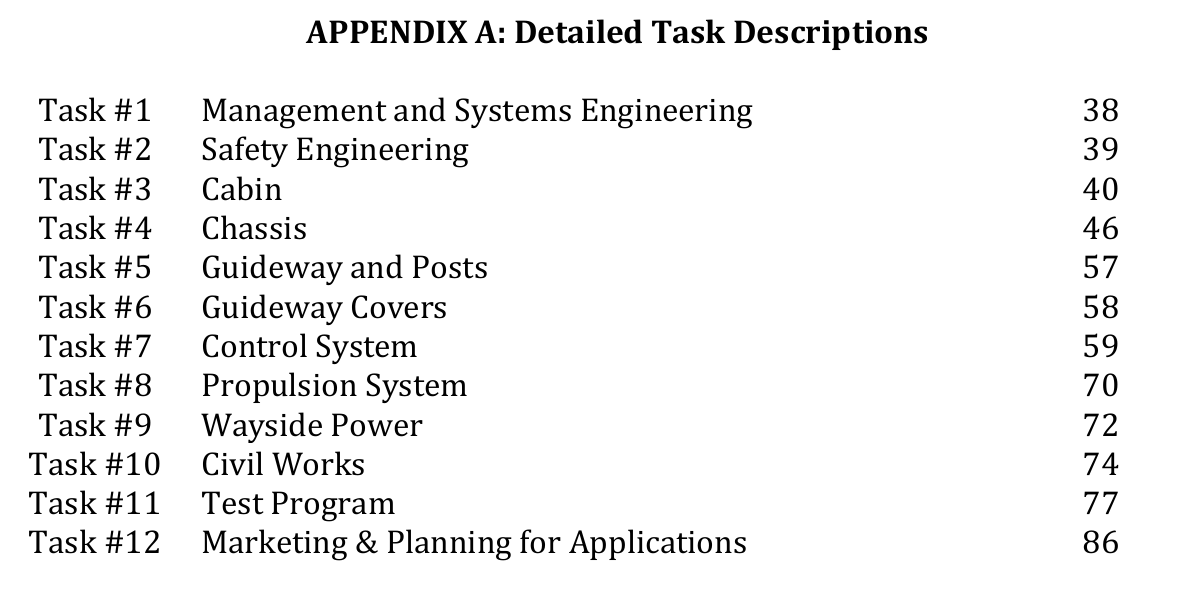 APPENDIX A: Detailed Task Descriptions

| | | |
|---|---|---|
| Task #1 | Management and Systems Engineering | 38 |
| Task #2 | Safety Engineering | 39 |
| Task #3 | Cabin | 40 |
| Task #4 | Chassis | 46 |
| Task #5 | Guideway and Posts | 57 |
| Task #6 | Guideway Covers | 58 |
| Task #7 | Control System | 59 |
| Task #8 | Propulsion System | 70 |
| Task #9 | Wayside Power | 72 |
| Task #10 | Civil Works | 74 |
| Task #11 | Test Program | 77 |
| Task #12 | Marketing & Planning for Applications | 86 |